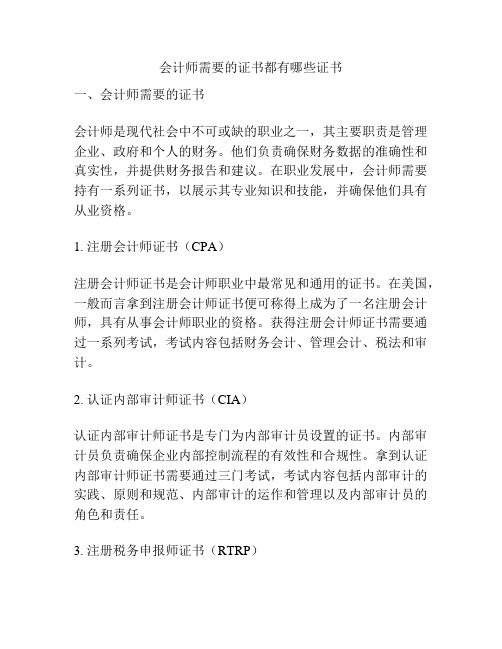 会计师需要的证书都有哪些证书

一、会计师需要的证书

会计师是现代社会中不可或缺的职业之一，其主要职责是管理企业、政府和个人的财务。他们负责确保财务数据的准确性和真实性，并提供财务报告和建议。在职业发展中，会计师需要持有一系列证书，以展示其专业知识和技能，并确保他们具有从业资格。

1. 注册会计师证书（CPA）

注册会计师证书是会计师职业中最常见和通用的证书。在美国，一般而言拿到注册会计师证书便可称得上成为了一名注册会计师，具有从事会计师职业的资格。获得注册会计师证书需要通过一系列考试，考试内容包括财务会计、管理会计、税法和审计。

2. 认证内部审计师证书（CIA）

认证内部审计师证书是专门为内部审计员设置的证书。内部审计员负责确保企业内部控制流程的有效性和合规性。拿到认证内部审计师证书需要通过三门考试，考试内容包括内部审计的实践、原则和规范、内部审计的运作和管理以及内部审计员的角色和责任。

3. 注册税务申报师证书（RTRP）